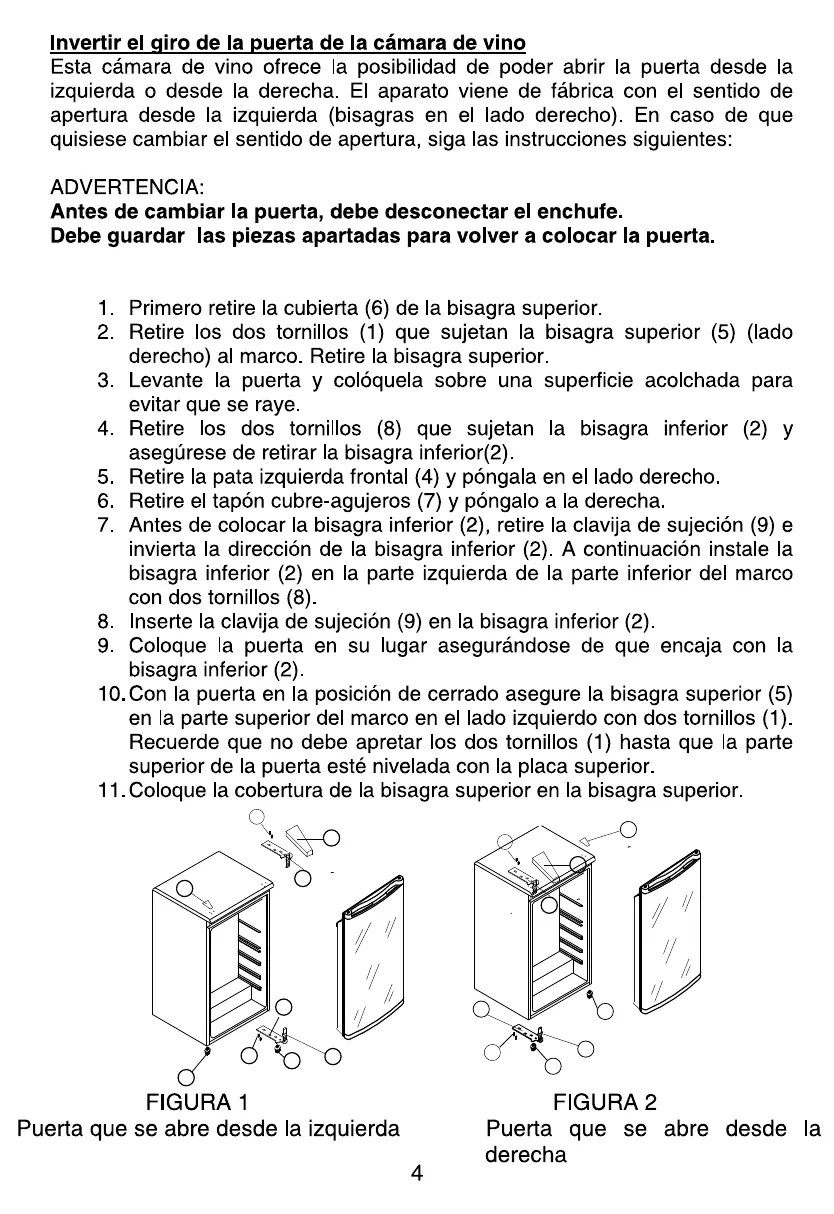 Invertir el giro de la puerta de la cámara de vino
Esta cámara de vino ofrece la posibilidad de poder abrir la puerta desde la izquierda o desde la derecha. El aparato viene de fábrica con el sentido de apertura desde la izquierda (bisagras en el lado derecho). En caso de que quisiese cambiar el sentido de apertura, siga las instrucciones siguientes:

ADVERTENCIA:
Antes de cambiar la puerta, debe desconectar el enchufe.
Debe guardar las piezas apartadas para volver a colocar la puerta.

1. Primero retire la cubierta (6) de la bisagra superior.
2. Retire los dos tornillos (1) que sujetan la bisagra superior (5) (lado derecho) al marco. Retire la bisagra superior.
3. Levante la puerta y colóquela sobre una superficie acolchada para evitar que se raye.
4. Retire los dos tornillos (8) que sujetan la bisagra inferior (2) y asegúrese de retirar la bisagra inferior(2).
5. Retire la pata izquierda frontal (4) y póngala en el lado derecho.
6. Retire el tapón cubre-agujeros (7) y póngalo a la derecha.
7. Antes de colocar la bisagra inferior (2), retire la clavija de sujeción (9) e invierta la dirección de la bisagra inferior (2). A continuación instale la bisagra inferior (2) en la parte izquierda de la parte inferior del marco con dos tornillos (8).
8. Inserte la clavija de sujeción (9) en la bisagra inferior (2).
9. Coloque la puerta en su lugar asegurándose de que encaja con la bisagra inferior (2).
10. Con la puerta en la posición de cerrado asegure la bisagra superior (5) en la parte superior del marco en el lado izquierdo con dos tornillos (1). Recuerde que no debe apretar los dos tornillos (1) hasta que la parte superior de la puerta esté nivelada con la placa superior.
11. Coloque la cobertura de la bisagra superior en la bisagra superior.

FIGURA 1
Puerta que se abre desde la izquierda

FIGURA 2
Puerta que se abre desde la derecha

4